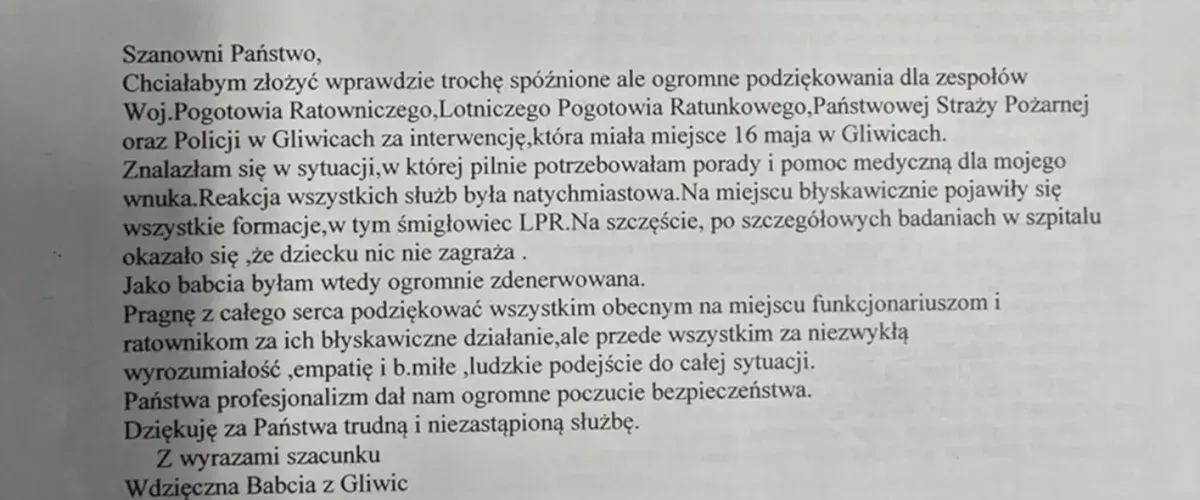 Szanowni Państwo,
Chciałabym złożyć wprawdzie trochę spóźnione ale ogromne podziękowania dla zespołów Woj.Pogotowia Ratowniczego,Lotniczego Pogotowia Ratunkowego,Państwowej Straży Pożarnej oraz Policji w Gliwicach za interwencję,która miała miejsce 16 maja w Gliwicach.
Znalazłam się w sytuacji,w której pilnie potrzebowałam porady i pomoc medyczną dla mojego wnuka.Reakcja wszystkich służb była natychmiastowa.Na miejscu błyskawicznie pojawiły się wszystkie formacje,w tym śmigłowiec LPR.Na szczęście, po szczegółowych badaniach w szpitalu okazało się ,że dziecku nic nie zagraża .
Jako babcia byłam wtedy ogromnie zdenerwowana.
Pragnę z całego serca podziękować wszystkim obecnym na miejscu funkcjonariuszom i ratownikom za ich błyskawiczne działanie,ale przede wszystkim za niezwykłą wyrozumiałość ,empatię i b.miłe ,ludzkie podejście do całej sytuacji.
Państwa profesjonalizm dał nam ogromne poczucie bezpieczeństwa.
Dziękuję za Państwa trudną i niezastąpioną służbę.
Z wyrazami szacunku
Wdzięczna Babcia z Gliwic